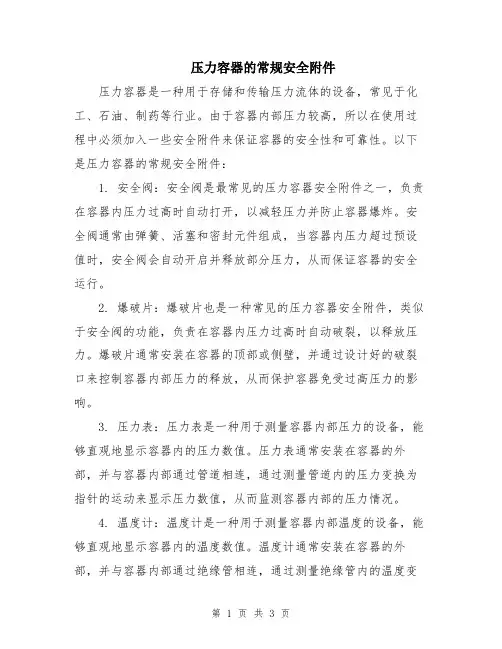 压力容器的常规安全附件

压力容器是一种用于存储和传输压力流体的设备，常见于化工、石油、制药等行业。由于容器内部压力较高，所以在使用过程中必须加入一些安全附件来保证容器的安全性和可靠性。以下是压力容器的常规安全附件：

1. 安全阀：安全阀是最常见的压力容器安全附件之一，负责在容器内压力过高时自动打开，以减轻压力并防止容器爆炸。安全阀通常由弹簧、活塞和密封元件组成，当容器内压力超过预设值时，安全阀会自动开启并释放部分压力，从而保证容器的安全运行。

2. 爆破片：爆破片也是一种常见的压力容器安全附件，类似于安全阀的功能，负责在容器内压力过高时自动破裂，以释放压力。爆破片通常安装在容器的顶部或侧壁，并通过设计好的破裂口来控制容器内部压力的释放，从而保护容器免受过高压力的影响。

3. 压力表：压力表是一种用于测量容器内部压力的设备，能够直观地显示容器内的压力数值。压力表通常安装在容器的外部，并与容器内部通过管道相连，通过测量管道内的压力变换为指针的运动来显示压力数值，从而监测容器内部的压力情况。

4. 温度计：温度计是一种用于测量容器内部温度的设备，能够直观地显示容器内的温度数值。温度计通常安装在容器的外部，并与容器内部通过绝缘管相连，通过测量绝缘管内的温度变

第 1 页 共 3 页